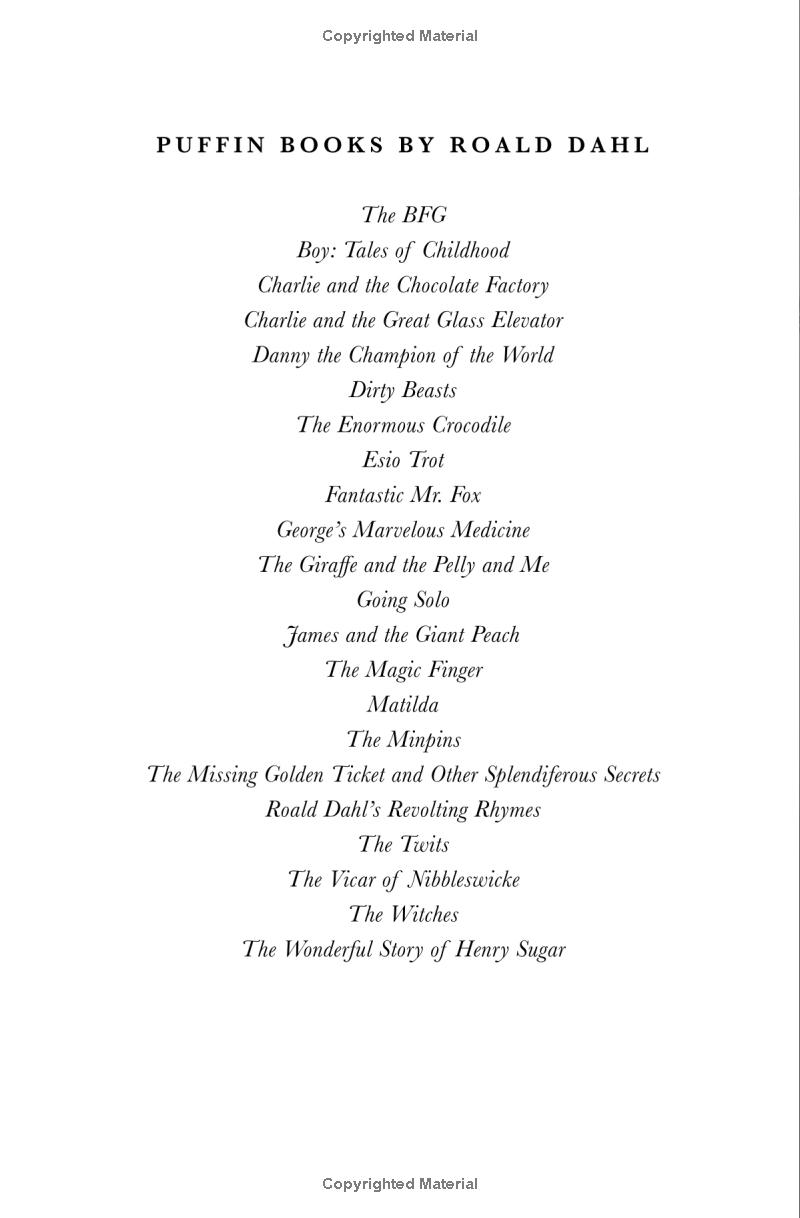 Copyrighted Material

PUFFIN BOOKS BY ROALD DAHL

The BFG
Boy: Tales of Childhood
Charlie and the Chocolate Factory
Charlie and the Great Glass Elevator
Danny the Champion of the World
Dirty Beasts
The Enormous Crocodile
Esio Trot
Fantastic Mr. Fox
George's Marvelous Medicine
The Giraffe and the Pelly and Me
Going Solo
James and the Giant Peach
The Magic Finger
Matilda
The Minpins
The Missing Golden Ticket and Other Splendiferous Secrets
Roald Dahl's Revolting Rhymes
The Twits
The Vicar of Nibbleswicke
The Witches
The Wonderful Story of Henry Sugar

Copyrighted Material